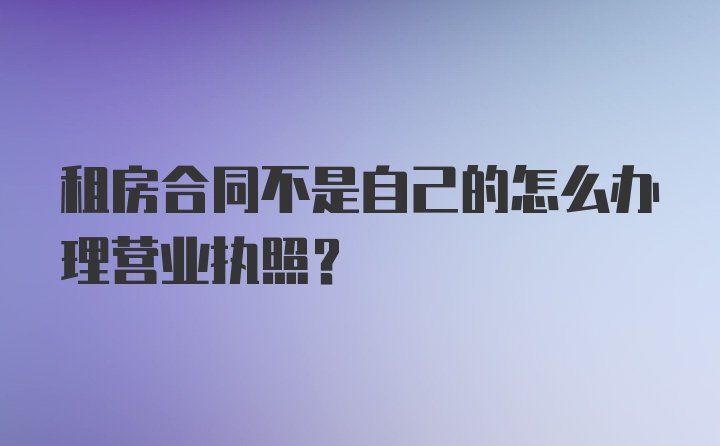 租房合同不是自己的怎么办理营业执照？